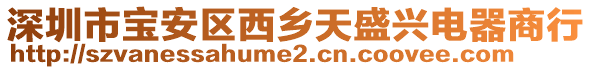 深圳市宝安区西乡天盛兴电器商行
http://szvanessahume2.cn.coovee.com